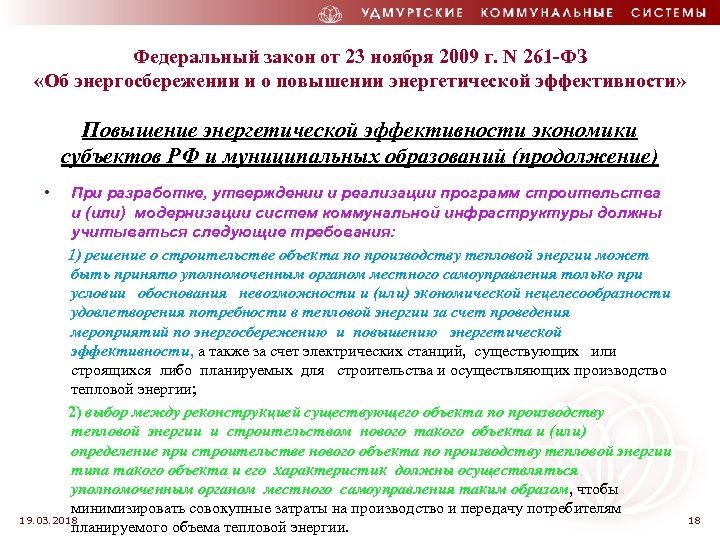 УДМУРТСКИЕ КОММУНАЛЬНЫЕ СИСТЕМЫ

Федеральный закон от 23 ноября 2009 г. N 261-ФЗ «Об энергосбережении и о повышении энергетической эффективности»

Повышение энергетической эффективности экономики субъектов РФ и муниципальных образований (продолжение)

• При разработке, утверждении и реализации программ строительства и (или) модернизации систем коммунальной инфраструктуры должны учитываться следующие требования:

1) решение о строительстве объекта по производству тепловой энергии может быть принято уполномоченным органом местного самоуправления только при условии обоснования невозможности и (или) экономической нецелесообразности удовлетворения потребности в тепловой энергии за счет проведения мероприятий по энергосбережению и повышению энергетической эффективности, а также за счет электрических станций, существующих или строящихся либо планируемых для строительства и осуществляющих производство тепловой энергии;

2) выбор между реконструкцией существующего объекта по производству тепловой энергии и строительством нового такого объекта и (или) определение при строительстве нового объекта по производству тепловой энергии типа такого объекта и его характеристик должны осуществляться уполномоченным органом местного самоуправления таким образом, чтобы минимизировать совокупные затраты на производство и передачу потребителям планируемого объема тепловой энергии.

19.03.2018

18